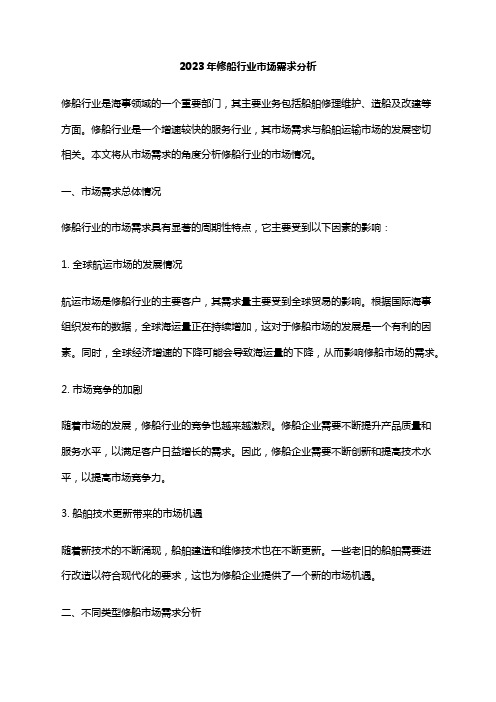 2023年修船行业市场需求分析

修船行业是海事领域的一个重要部门，其主要业务包括船舶修理维护、造船及改建等方面。修船行业是一个增速较快的服务行业，其市场需求与船舶运输市场的发展密切相关。本文将从市场需求的角度分析修船行业的市场情况。

一、市场需求总体情况

修船行业的市场需求具有显著的周期性特点，它主要受到以下因素的影响：

1. 全球航运市场的发展情况

航运市场是修船行业的主要客户，其需求量主要受到全球贸易的影响。根据国际海事组织发布的数据，全球海运量正在持续增加，这对于修船市场的发展是一个有利的因素。同时，全球经济增速的下降可能会导致海运量的下降，从而影响修船市场的需求。

2. 市场竞争的加剧

随着市场的发展，修船行业的竞争也越来越激烈。修船企业需要不断提升产品质量和服务水平，以满足客户日益增长的需求。因此，修船企业需要不断创新和提高技术水平，以提高市场竞争力。

3. 船舶技术更新带来的市场机遇

随着新技术的不断涌现，船舶建造和维修技术也在不断更新。一些老旧的船舶需要进行改造以符合现代化的要求，这也为修船企业提供了一个新的市场机遇。

二、不同类型修船市场需求分析